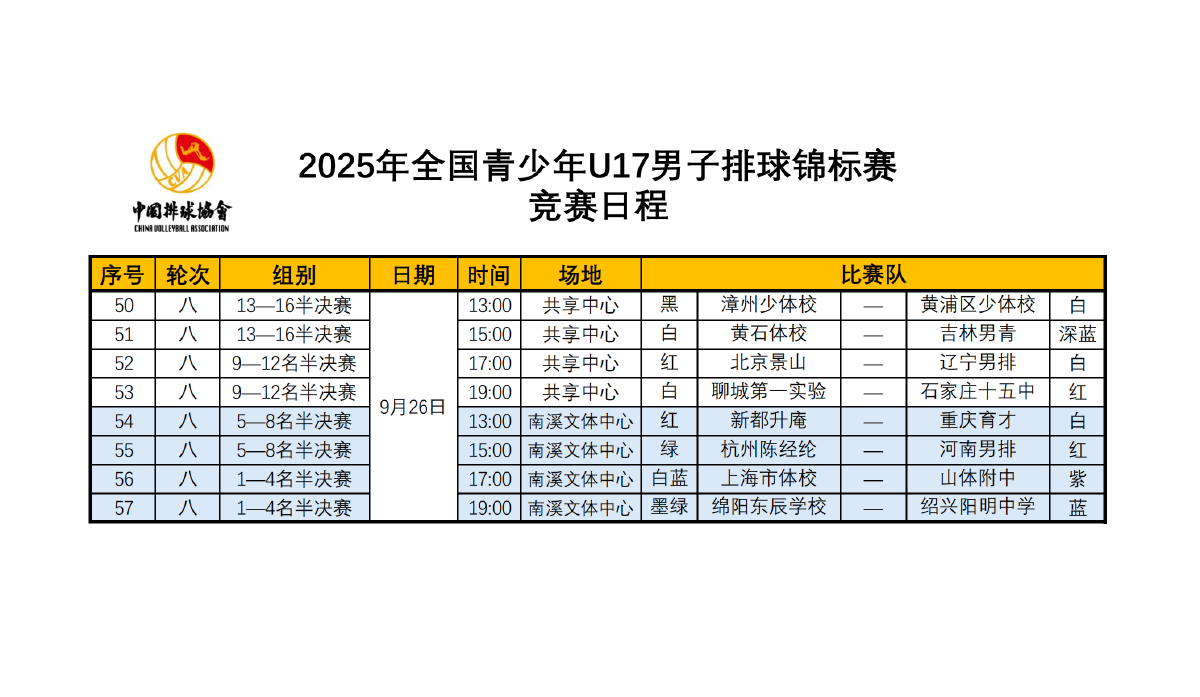 中国排球協會
CHINA VOLLEYBALL ASSOCIATION

2025年全国青少年U17男子排球锦标赛
竞赛日程

| 序号 | 轮次 | 组别 | 日期 | 时间 | 场地 | 比赛队 | | | | |
|---|---|---|---|---|---|---|---|---|---|---|
| 50 | 八 | 13—16半决赛 | 9月26日 | 13:00 | 共享中心 | 黑 | 漳州少体校 | — | 黄浦区少体校 | 白 |
| 51 | 八 | 13—16半决赛 | | 15:00 | 共享中心 | 白 | 黄石体校 | — | 吉林男青 | 深蓝 |
| 52 | 八 | 9—12名半决赛 | | 17:00 | 共享中心 | 红 | 北京景山 | — | 辽宁男排 | 白 |
| 53 | 八 | 9—12名半决赛 | | 19:00 | 共享中心 | 白 | 聊城第一实验 | — | 石家庄十五中 | 红 |
| 54 | 八 | 5—8名半决赛 | | 13:00 | 南溪文体中心 | 红 | 新都升庵 | — | 重庆育才 | 白 |
| 55 | 八 | 5—8名半决赛 | | 15:00 | 南溪文体中心 | 绿 | 杭州陈经纶 | — | 河南男排 | 红 |
| 56 | 八 | 1—4名半决赛 | | 17:00 | 南溪文体中心 | 白蓝 | 上海市体校 | — | 山体附中 | 紫 |
| 57 | 八 | 1—4名半决赛 | | 19:00 | 南溪文体中心 | 墨绿 | 绵阳东辰学校 | — | 绍兴阳明中学 | 蓝 |